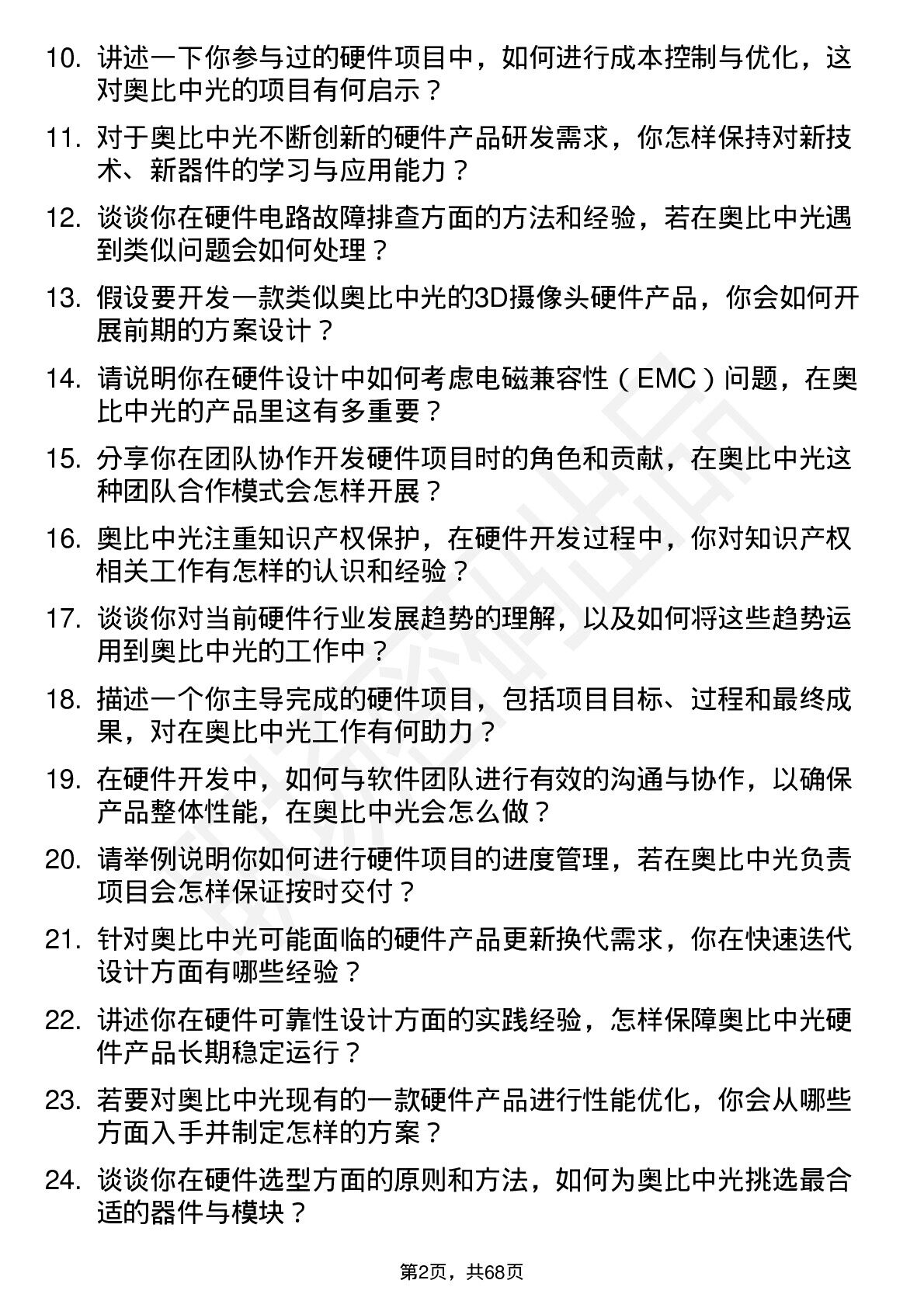 10. 讲述一下你参与过的硬件项目中，如何进行成本控制与优化，这对奥比中光的项目有何启示？

11. 对于奥比中光不断创新的硬件产品研发需求，你怎样保持对新技术、新器件的学习与应用能力？

12. 谈谈你在硬件电路故障排查方面的方法和经验，若在奥比中光遇到类似问题会如何处理？

13. 假设要开发一款类似奥比中光的3D摄像头硬件产品，你会如何开展前期的方案设计？

14. 请说明你在硬件设计中如何考虑电磁兼容性（EMC）问题，在奥比中光的产品里这有多重要？

15. 分享你在团队协作开发硬件项目时的角色和贡献，在奥比中光这种团队合作模式会怎样开展？

16. 奥比中光注重知识产权保护，在硬件开发过程中，你对知识产权相关工作有怎样的认识和经验？

17. 谈谈你对当前硬件行业发展趋势的理解，以及如何将这些趋势运用到奥比中光的工作中？

18. 描述一个你主导完成的硬件项目，包括项目目标、过程和最终成果，对在奥比中光工作有何助力？

19. 在硬件开发中，如何与软件团队进行有效的沟通与协作，以确保产品整体性能，在奥比中光会怎么做？

20. 请举例说明你如何进行硬件项目的进度管理，若在奥比中光负责项目会怎样保证按时交付？

21. 针对奥比中光可能面临的硬件产品更新换代需求，你在快速迭代设计方面有哪些经验？

22. 讲述你在硬件可靠性设计方面的实践经验，怎样保障奥比中光硬件产品长期稳定运行？

23. 若要对奥比中光现有的一款硬件产品进行性能优化，你会从哪些方面入手并制定怎样的方案？

24. 谈谈你在硬件选型方面的原则和方法，如何为奥比中光挑选最合适的器件与模块？

第2页，共68页